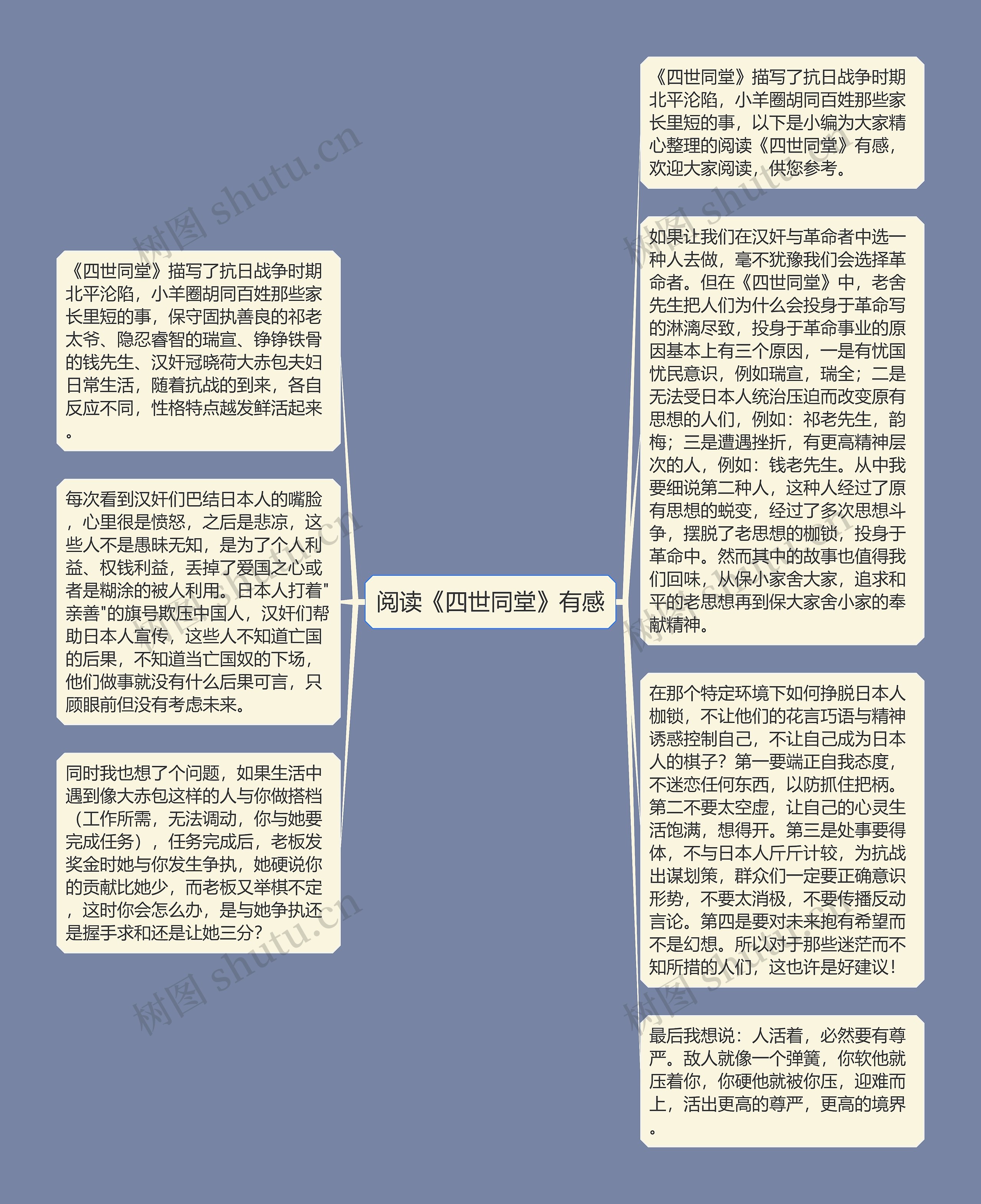 阅读《四世同堂》有感

《四世同堂》描写了抗日战争时期北平沦陷，小羊圈胡同百姓那些家长里短的事，以下是小编为大家精心整理的阅读《四世同堂》有感，欢迎大家阅读，供您参考。

如果让我们在汉奸与革命者中选一种人去做，毫不犹豫我们会选择革命者。但在《四世同堂》中，老舍先生把人们为什么会投身于革命写的淋漓尽致，投身于革命事业的原因基本上有三个原因，一是有忧国忧民意识，例如瑞宣，瑞全；二是无法受日本人统治压迫而改变原有思想的人们，例如：祁老先生，韵梅；三是遭遇挫折，有更高精神层次的人，例如：钱老先生。从中我要细说第二种人，这种人经过了原有思想的蜕变，经过了多次思想斗争，摆脱了老思想的枷锁，投身于革命中。然而其中的故事也值得我们回味，从保小家舍大家，追求和平的老思想再到保大家舍小家的奉献精神。

在那个特定环境下如何挣脱日本人枷锁，不让他们的花言巧语与精神诱惑控制自己，不让自己成为日本人的棋子？第一要端正自我态度，不迷恋任何东西，以防抓住把柄。第二不要太空虚，让自己的心灵生活饱满，想得开。第三是处事要得体，不与日本人斤斤计较，为抗战出谋划策，群众们一定要正确意识形势，不要太消极，不要传播反动言论。第四是要对未来抱有希望而不是幻想。所以对于那些迷茫而不知所措的人们，这也许是好建议！

最后我想说：人活着，必然要有尊严。敌人就像一个弹簧，你软他就压着你，你硬他就被你压，迎难而上，活出更高的尊严，更高的境界。

《四世同堂》描写了抗日战争时期北平沦陷，小羊圈胡同百姓那些家长里短的事，保守固执善良的祁老太爷、隐忍睿智的瑞宣、铮铮铁骨的钱先生、汉奸冠晓荷大赤包夫妇日常生活，随着抗战的到来，各自反应不同，性格特点越发鲜活起来。

每次看到汉奸们巴结日本人的嘴脸，心里很是愤怒，之后是悲凉，这些人不是愚昧无知，是为了个人利益、权钱利益，丢掉了爱国之心或者是糊涂的被人利用。日本人打着"亲善"的旗号欺压中国人，汉奸们帮助日本人宣传，这些人不知道亡国的后果，不知道当亡国奴的下场，他们做事就没有什么后果可言，只顾眼前但没有考虑未来。

同时我也想了个问题，如果生活中遇到像大赤包这样的人与你做搭档（工作所需，无法调动，你与她要完成任务），任务完成后，老板发奖金时她与你发生争执，她硬说你的贡献比她少，而老板又举棋不定，这时你会怎么办，是与她争执还是握手求和还是让她三分？

树图 shutu.cn